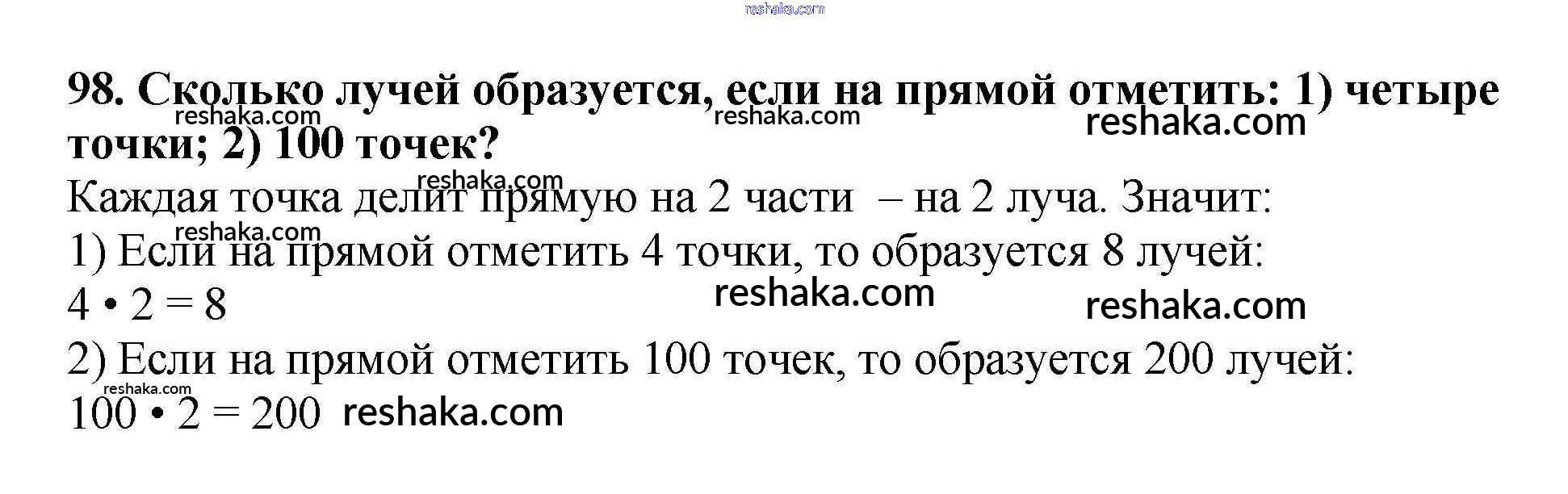 98. Сколько лучей образуется, если на прямой отметить: 1) четыре точки; 2) 100 точек?

Каждая точка делит прямую на 2 части – на 2 луча. Значит:

1) Если на прямой отметить 4 точки, то образуется 8 лучей:

$4 \cdot 2 = 8$

2) Если на прямой отметить 100 точек, то образуется 200 лучей:

$100 \cdot 2 = 200$

reshaka.com